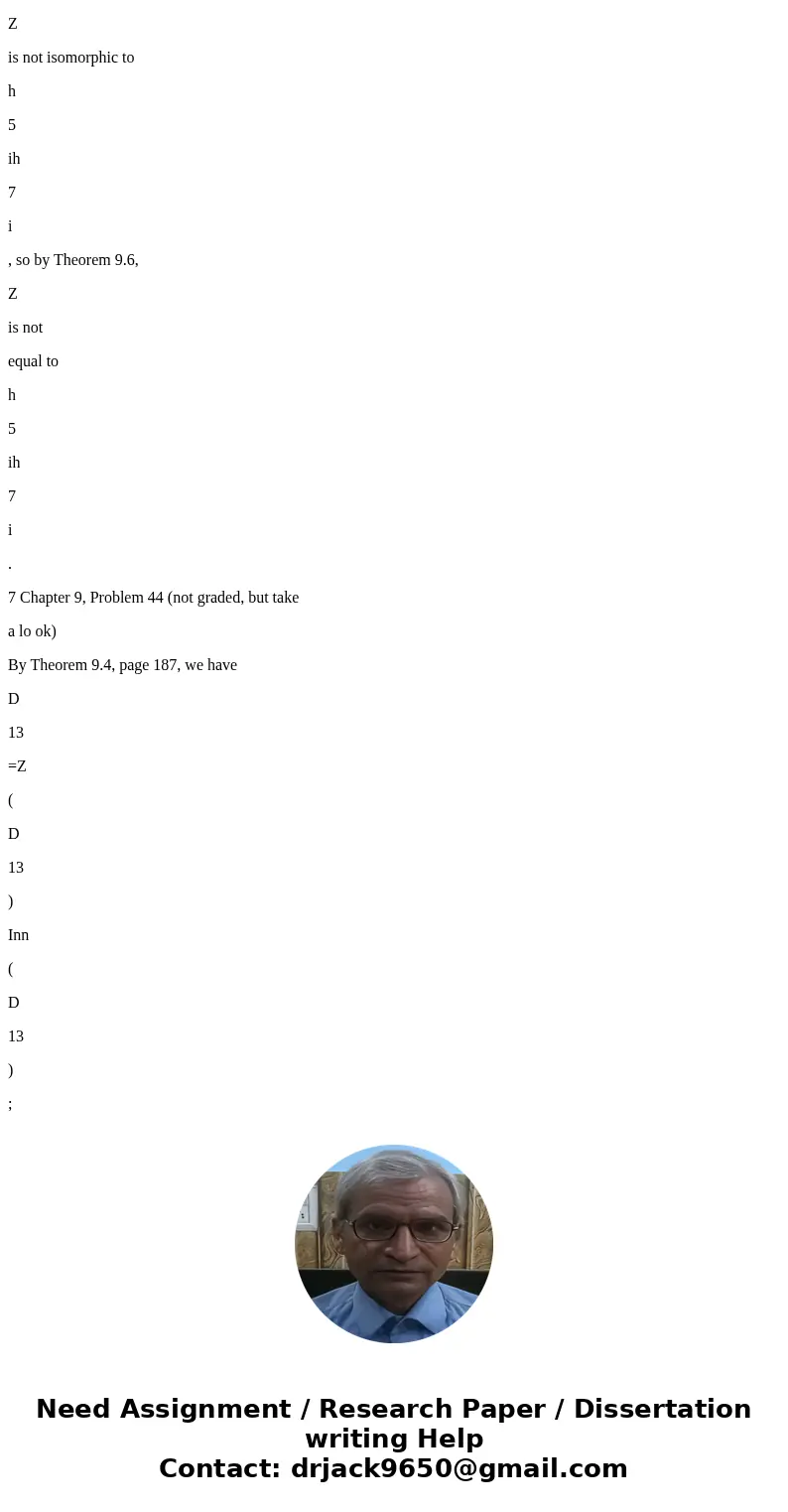 Z

is not isomorphic to

h

5

ih

7

i

, so by Theorem 9.6,

Z

is not

equal to

h

5

ih

7

i

.

7 Chapter 9, Problem 44 (not graded, but take

a lo ok)

By Theorem 9.4, page 187, we have

D

13

=Z

(

D

13

)

Inn

(

D

13

)

;

Need Assignment / Research Paper / Dissertation writing Help
Contact: drjack9650@gmail.com